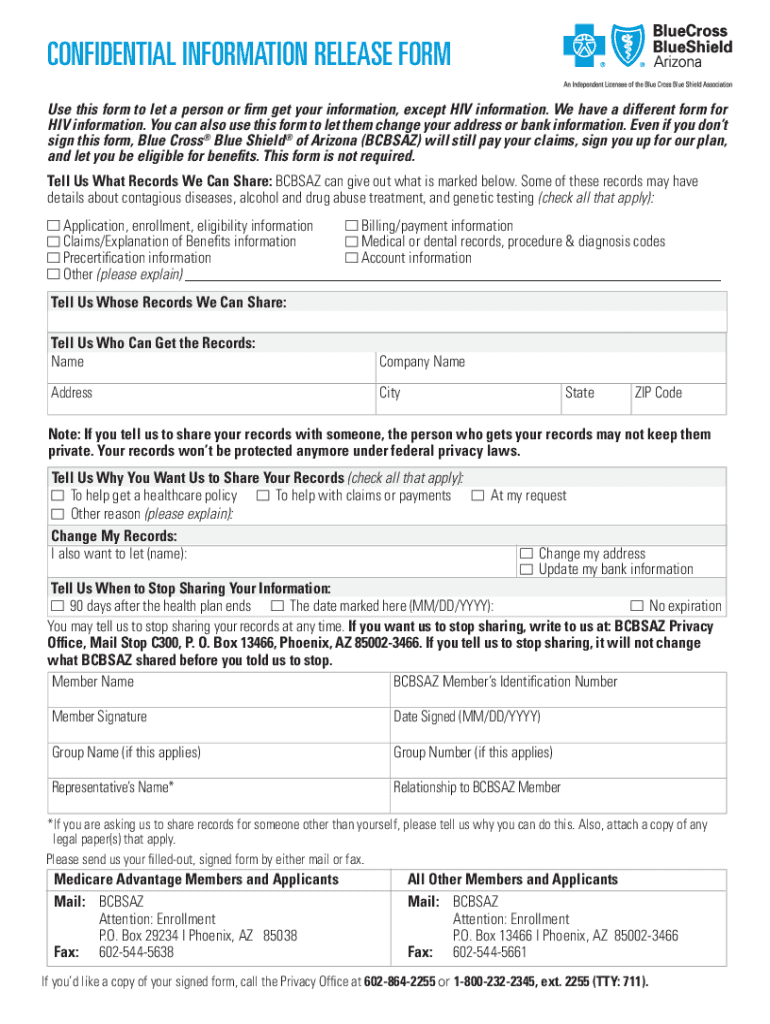 CONFIDENTIAL INFORMATION RELEASE FORM

BlueCross BlueShield Arizona

An Independent Licensee of the Blue Cross Blue Shield Association

Use this form to let a person or firm get your information, except HIV information. We have a different form for HIV information. You can also use this form to let them change your address or bank information. Even if you don't sign this form, Blue Cross® Blue Shield® of Arizona (BCBSAZ) will still pay your claims, sign you up for our plan, and let you be eligible for benefits. This form is not required.

Tell Us What Records We Can Share: BCBSAZ can give out what is marked below. Some of these records may have details about contagious diseases, alcohol and drug abuse treatment, and genetic testing (check all that apply):

☐ Application, enrollment, eligibility information
☐ Claims/Explanation of Benefits information
☐ Precertification information
☐ Other (please explain)
☐ Billing/payment information
☐ Medical or dental records, procedure & diagnosis codes
☐ Account information

Tell Us Whose Records We Can Share:

Tell Us Who Can Get the Records:

| Name | Company Name | | |
|---|---|---|---|
| Address | City | State | ZIP Code |

Note: If you tell us to share your records with someone, the person who gets your records may not keep them private. Your records won't be protected anymore under federal privacy laws.

Tell Us Why You Want Us to Share Your Records (check all that apply):
☐ To help get a healthcare policy ☐ To help with claims or payments ☐ At my request
☐ Other reason (please explain):

Change My Records:
I also want to let (name):
☐ Change my address
☐ Update my bank information

Tell Us When to Stop Sharing Your Information:
☐ 90 days after the health plan ends ☐ The date marked here (MM/DD/YYYY): ☐ No expiration

You may tell us to stop sharing your records at any time. If you want us to stop sharing, write to us at: BCBSAZ Privacy Office, Mail Stop C300, P. O. Box 13466, Phoenix, AZ 85002-3466. If you tell us to stop sharing, it will not change what BCBSAZ shared before you told us to stop.

| Member Name | BCBSAZ Member's Identification Number |
|---|---|
| Member Signature | Date Signed (MM/DD/YYYY) |
| Group Name (if this applies) | Group Number (if this applies) |
| Representative's Name* | Relationship to BCBSAZ Member |

*If you are asking us to share records for someone other than yourself, please tell us why you can do this. Also, attach a copy of any legal paper(s) that apply.

Please send us your filled-out, signed form by either mail or fax.

Medicare Advantage Members and Applicants
Mail: BCBSAZ
Attention: Enrollment
P.O. Box 29234 I Phoenix, AZ 85038
Fax: 602-544-5638

All Other Members and Applicants
Mail: BCBSAZ
Attention: Enrollment
P.O. Box 13466 I Phoenix, AZ 85002-3466
Fax: 602-544-5661

If you'd like a copy of your signed form, call the Privacy Office at 602-864-2255 or 1-800-232-2345, ext. 2255 (TTY: 711).